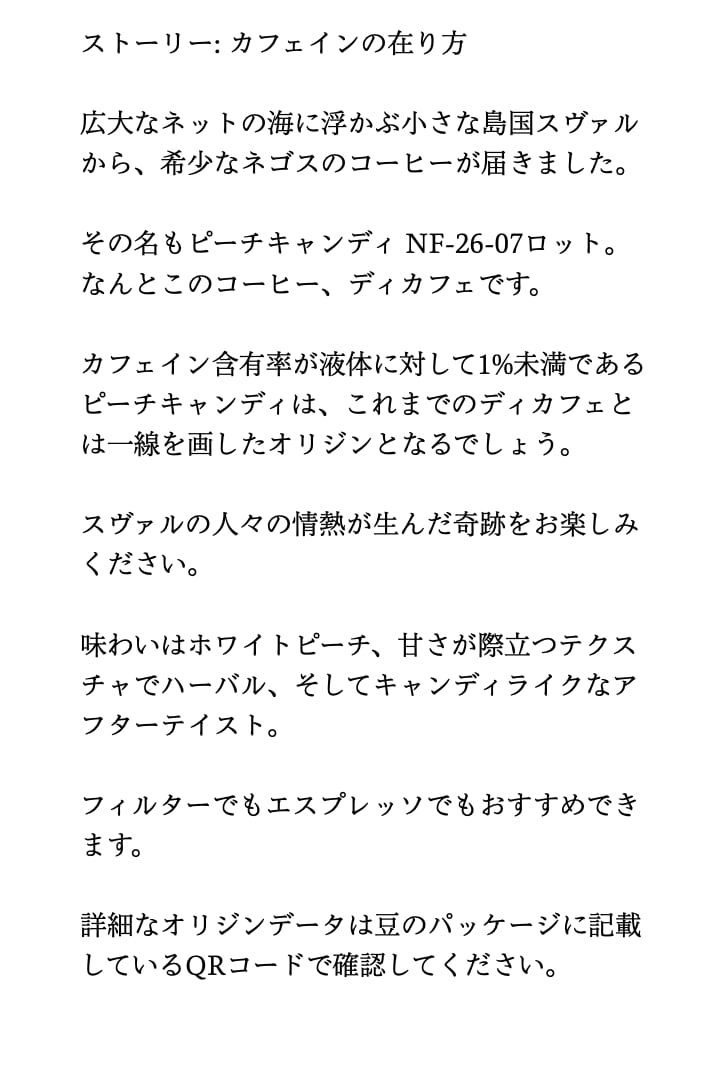 ストーリー: カフェインの在り方

広大なネットの海に浮かぶ小さな島国スヴァルから、希少なネゴスのコーヒーが届きました。

その名もピーチキャンディ NF-26-07ロット。なんとこのコーヒー、ディカフェです。

カフェイン含有率が液体に対して1%未満であるピーチキャンディは、これまでのディカフェとは一線を画したオリジンとなるでしょう。

スヴァルの人々の情熱が生んだ奇跡をお楽しみください。

味わいはホワイトピーチ、甘さが際立つテクスチャでハーバル、そしてキャンディライクなアフターテイスト。

フィルターでもエスプレッソでもおすすめできます。

詳細なオリジンデータは豆のパッケージに記載しているQRコードで確認してください。